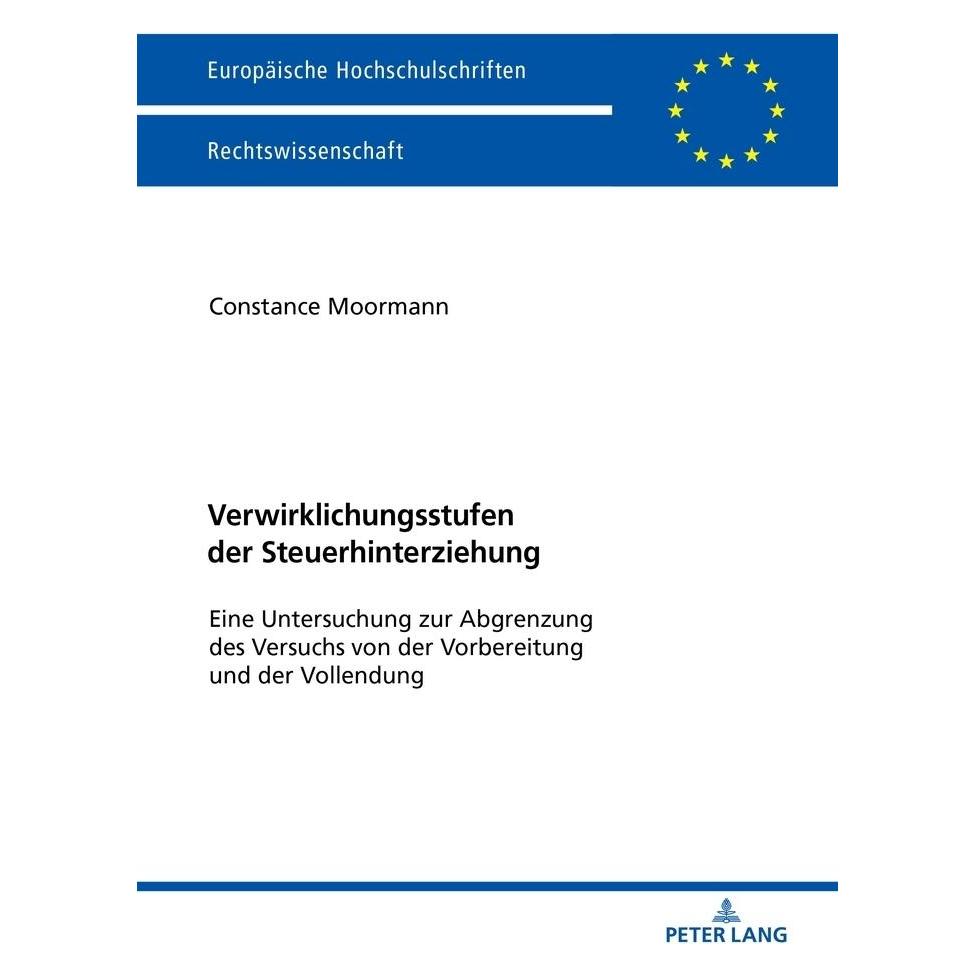 Europäische Hochschulschriften

Rechtswissenschaft

Constance Moormann

Verwirklichungsstufen der Steuerhinterziehung

Eine Untersuchung zur Abgrenzung des Versuchs von der Vorbereitung und der Vollendung

PETER LANG